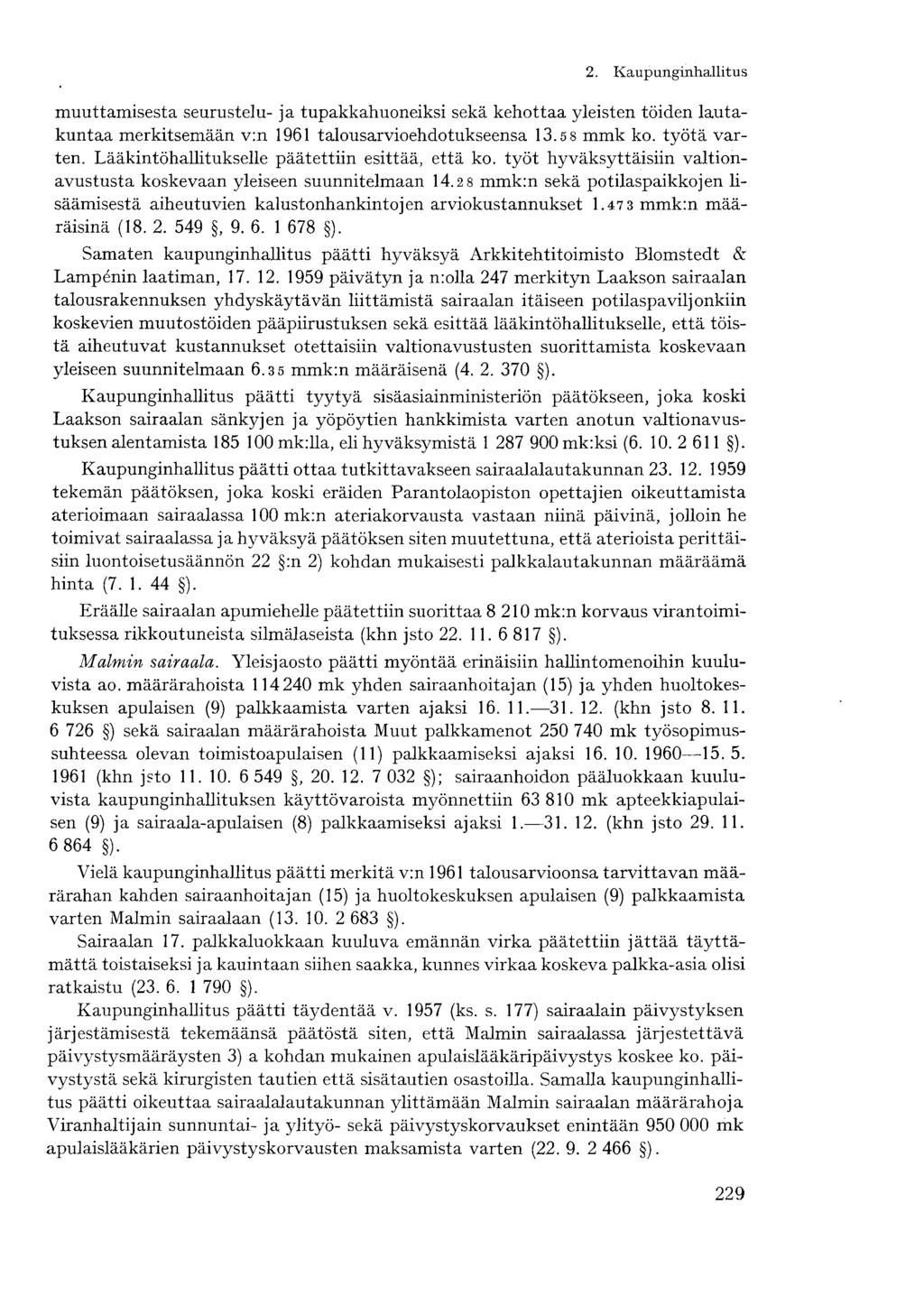 2. Kaupunginhallitus

muuttamisesta seurustelu- ja tupakkahuoneiksi sekä kehottaa yleisten töiden lautakuntaa merkitsemään v:n 1961 talousarvioehdotukseensa 13.58 mmk ko. työtä varten. Lääkintöhallitukselle päätettiin esittää, että ko. työt hyväksyttäisiin valtionavustusta koskevaan yleiseen suunnitelmaan 14.28 mmk:n sekä potilaspaikkojen lisäämisestä aiheutuvien kalustonhankintojen arviokustannukset 1.473 mmk:n määräisinä (18. 2. 549 §, 9. 6. 1 678 §).

Samaten kaupunginhallitus päätti hyväksyä Arkkitehtitoimisto Blomstedt & Lampénin laatiman, 17. 12. 1959 päivätyn ja n:olla 247 merkityn Laakson sairaalan talousrakennuksen yhdyskäytävän liittämistä sairaalan itäiseen potilaspaviljonkiin koskevien muutostöiden pääpiirustuksen sekä esittää lääkintöhallitukselle, että töistä aiheutuvat kustannukset otettaisiin valtionavustusten suorittamista koskevaan yleiseen suunnitelmaan 6.35 mmk:n määräisenä (4. 2. 370 §).

Kaupunginhallitus päätti tyytyä sisäasiainministeriön päätökseen, joka koski Laakson sairaalan sänkyjen ja yöpöytien hankkimista varten anotun valtionavustuksen alentamista 185 100 mk:lla, eli hyväksymistä 1 287 900 mk:ksi (6. 10. 2 611 §).

Kaupunginhallitus päätti ottaa tutkittavakseen sairaalalautakunnan 23. 12. 1959 tekemän päätöksen, joka koski eräiden Parantolaopiston opettajien oikeuttamista aterioimaan sairaalassa 100 mk:n ateriakorvausta vastaan niinä päivinä, jolloin he toimivat sairaalassa ja hyväksyä päätöksen siten muutettuna, että aterioista perittäisiin luontoisetusäännön 22 §:n 2) kohdan mukaisesti palkkalautakunnan määräämä hinta (7. 1. 44 §).

Eräälle sairaalan apumiehelle päätettiin suorittaa 8 210 mk:n korvaus virantoimituksessa rikkoutuneista silmälaseista (khn jsto 22. 11. 6 817 §).

Malmin sairaala. Yleisjaosto päätti myöntää erinäisiin hallintomenoihin kuuluvista ao. määrärahoista 114 240 mk yhden sairaanhoitajan (15) ja yhden huoltokeskuksen apulaisen (9) palkkaamista varten ajaksi 16. 11.—31. 12. (khn jsto 8. 11. 6 726 §) sekä sairaalan määrärahoista Muut palkkamenot 250 740 mk työsopimussuhteessa olevan toimistoapulaisen (11) palkkaamiseksi ajaksi 16. 10. 1960—15. 5. 1961 (khn jsto 11. 10. 6 549 §, 20. 12. 7 032 §); sairaanhoidon pääluokkaan kuuluvista kaupunginhallituksen käyttövaroista myönnettiin 63 810 mk apteekkiapulaisen (9) ja sairaala-apulaisen (8) palkkaamiseksi ajaksi 1.—31. 12. (khn jsto 29. 11. 6 864 §).

Vielä kaupunginhallitus päätti merkitä v:n 1961 talousarvioonsa tarvittavan määrärahan kahden sairaanhoitajan (15) ja huoltokeskuksen apulaisen (9) palkkaamista varten Malmin sairaalaan (13. 10. 2 683 §).

Sairaalan 17. palkkaluokkaan kuuluva emännän virka päätettiin jättää täyttämättä toistaiseksi ja kauintaan siihen saakka, kunnes virkaa koskeva palkka-asia olisi ratkaistu (23. 6. 1 790 §).

Kaupunginhallitus päätti täydentää v. 1957 (ks. s. 177) sairaalain päivystyksen järjestämisestä tekemäänsä päätöstä siten, että Malmin sairaalassa järjestettävä päivystysmääräysten 3) a kohdan mukainen apulaislääkäripäivystys koskee ko. päivystystä sekä kirurgisten tautien että sisätautien osastoilla. Samalla kaupunginhallitus päätti oikeuttaa sairaalalautakunnan ylittämään Malmin sairaalan määrärahoja Viranhaltijain sunnuntai- ja ylityö- sekä päivystyskorvaukset enintään 950 000 mk apulaislääkärien päivystyskorvausten maksamista varten (22. 9. 2 466 §).

229